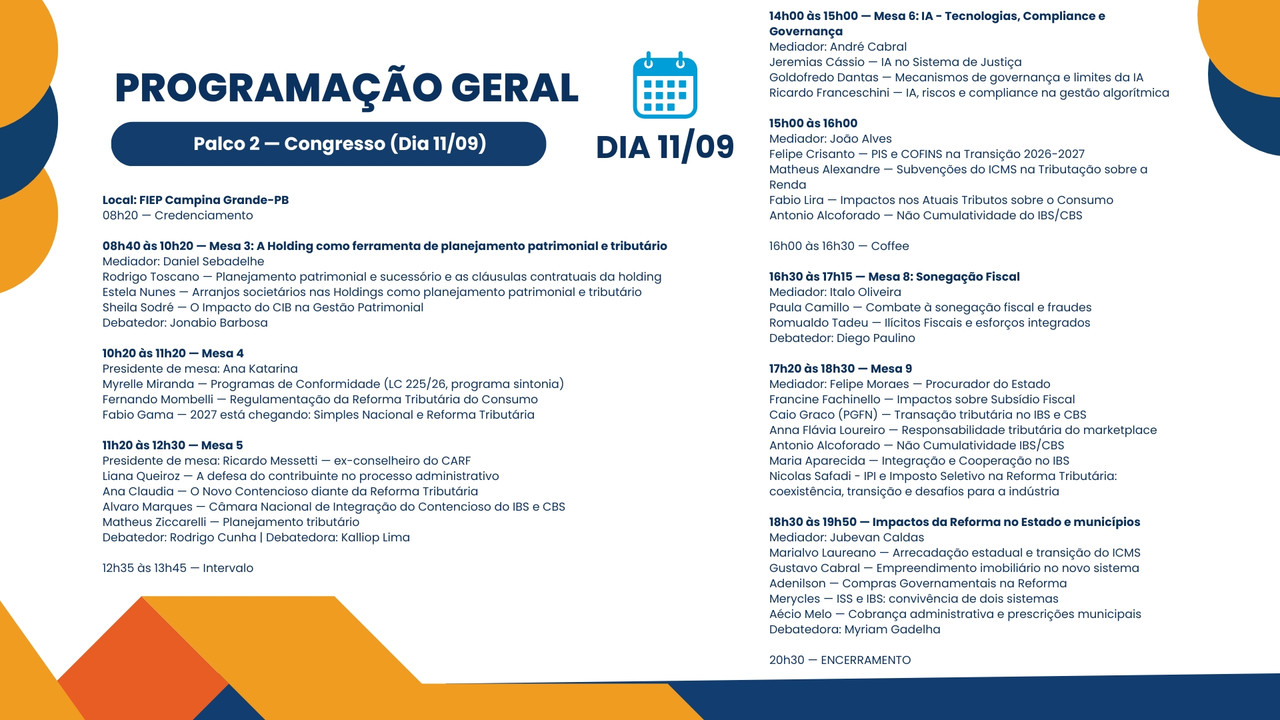 PROGRAMAÇÃO GERAL

Palco 2 — Congresso (Dia 11/09)

DIA 11/09

Local: FIEP Campina Grande-PB
08h20 — Credenciamento

08h40 às 10h20 — Mesa 3: A Holding como ferramenta de planejamento patrimonial e tributário
Mediador: Daniel Sebadelhe
Rodrigo Toscano — Planejamento patrimonial e sucessório e as cláusulas contratuais da holding
Estela Nunes — Arranjos societários nas Holdings como planejamento patrimonial e tributário
Sheila Sodré — O Impacto do CIB na Gestão Patrimonial
Debatedor: Jonabio Barbosa

10h20 às 11h20 — Mesa 4
Presidente de mesa: Ana Katarina
Myrelle Miranda — Programas de Conformidade (LC 225/26, programa sintonia)
Fernando Mombelli — Regulamentação da Reforma Tributária do Consumo
Fabio Gama — 2027 está chegando: Simples Nacional e Reforma Tributária

11h20 às 12h30 — Mesa 5
Presidente de mesa: Ricardo Messetti — ex-conselheiro do CARF
Liana Queiroz — A defesa do contribuinte no processo administrativo
Ana Claudia — O Novo Contencioso diante da Reforma Tributária
Alvaro Marques — Câmara Nacional de Integração do Contencioso do IBS e CBS
Matheus Ziccarelli — Planejamento tributário
Debatedor: Rodrigo Cunha | Debatedora: Kalliop Lima

12h35 às 13h45 — Intervalo

14h00 às 15h00 — Mesa 6: IA - Tecnologias, Compliance e Governança
Mediador: André Cabral
Jeremias Cássio — IA no Sistema de Justiça
Goldofredo Dantas — Mecanismos de governança e limites da IA
Ricardo Franceschini — IA, riscos e compliance na gestão algorítmica

15h00 às 16h00
Mediador: João Alves
Felipe Crisanto — PIS e COFINS na Transição 2026-2027
Matheus Alexandre — Subvenções do ICMS na Tributação sobre a Renda
Fabio Lira — Impactos nos Atuais Tributos sobre o Consumo
Antonio Alcoforado — Não Cumulatividade do IBS/CBS

16h00 às 16h30 — Coffee

16h30 às 17h15 — Mesa 8: Sonegação Fiscal
Mediador: Italo Oliveira
Paula Camillo — Combate à sonegação fiscal e fraudes
Romualdo Tadeu — Ilícitos Fiscais e esforços integrados
Debatedor: Diego Paulino

17h20 às 18h30 — Mesa 9
Mediador: Felipe Moraes — Procurador do Estado
Francine Fachinello — Impactos sobre Subsídio Fiscal
Caio Graco (PGFN) — Transação tributária no IBS e CBS
Anna Flávia Loureiro — Responsabilidade tributária do marketplace
Antonio Alcoforado — Não Cumulatividade IBS/CBS
Maria Aparecida — Integração e Cooperação no IBS
Nicolas Safadi - IPI e Imposto Seletivo na Reforma Tributária: coexistência, transição e desafios para a indústria

18h30 às 19h50 — Impactos da Reforma no Estado e municípios
Mediador: Jubevan Caldas
Marialvo Laureano — Arrecadação estadual e transição do ICMS
Gustavo Cabral — Empreendimento imobiliário no novo sistema
Adenilson — Compras Governamentais na Reforma
Merycles — ISS e IBS: convivência de dois sistemas
Aécio Melo — Cobrança administrativa e prescrições municipais
Debatedora: Myriam Gadelha

20h30 — ENCERRAMENTO